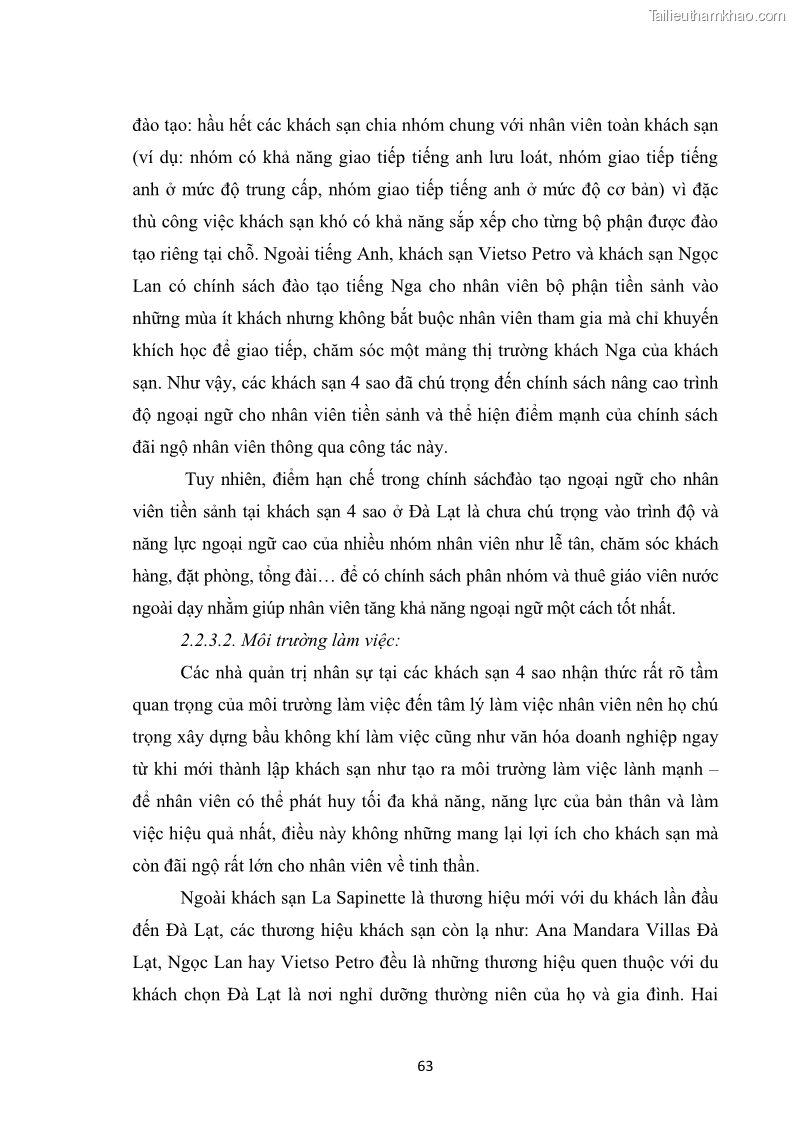 Tailieuthamkhao.com

đào tạo: hầu hết các khách sạn chia nhóm chung với nhân viên toàn khách sạn (ví dụ: nhóm có khả năng giao tiếp tiếng anh lưu loát, nhóm giao tiếp tiếng anh ở mức độ trung cấp, nhóm giao tiếp tiếng anh ở mức độ cơ bản) vì đặc thù công việc khách sạn khó có khả năng sắp xếp cho từng bộ phận được đào tạo riêng tại chỗ. Ngoài tiếng Anh, khách sạn Vietso Petro và khách sạn Ngọc Lan có chính sách đào tạo tiếng Nga cho nhân viên bộ phận tiền sảnh vào những mùa ít khách nhưng không bắt buộc nhân viên tham gia mà chỉ khuyến khích học để giao tiếp, chăm sóc một mảng thị trường khách Nga của khách sạn. Như vậy, các khách sạn 4 sao đã chú trọng đến chính sách nâng cao trình độ ngoại ngữ cho nhân viên tiền sảnh và thể hiện điểm mạnh của chính sách đãi ngộ nhân viên thông qua công tác này.

Tuy nhiên, điểm hạn chế trong chính sáchđào tạo ngoại ngữ cho nhân viên tiền sảnh tại khách sạn 4 sao ở Đà Lạt là chưa chú trọng vào trình độ và năng lực ngoại ngữ cao của nhiều nhóm nhân viên như lễ tân, chăm sóc khách hàng, đặt phòng, tổng đài… để có chính sách phân nhóm và thuê giáo viên nước ngoài dạy nhằm giúp nhân viên tăng khả năng ngoại ngữ một cách tốt nhất.

2.2.3.2. Môi trường làm việc:

Các nhà quản trị nhân sự tại các khách sạn 4 sao nhận thức rất rõ tầm quan trọng của môi trường làm việc đến tâm lý làm việc nhân viên nên họ chú trọng xây dựng bầu không khí làm việc cũng như văn hóa doanh nghiệp ngay từ khi mới thành lập khách sạn như tạo ra môi trường làm việc lành mạnh – để nhân viên có thể phát huy tối đa khả năng, năng lực của bản thân và làm việc hiệu quả nhất, điều này không những mang lại lợi ích cho khách sạn mà còn đãi ngộ rất lớn cho nhân viên về tinh thần.

Ngoài khách sạn La Sapinette là thương hiệu mới với du khách lần đầu đến Đà Lạt, các thương hiệu khách sạn còn lạ như: Ana Mandara Villas Đà Lạt, Ngọc Lan hay Vietso Petro đều là những thương hiệu quen thuộc với du khách chọn Đà Lạt là nơi nghỉ dưỡng thường niên của họ và gia đình. Hai

63